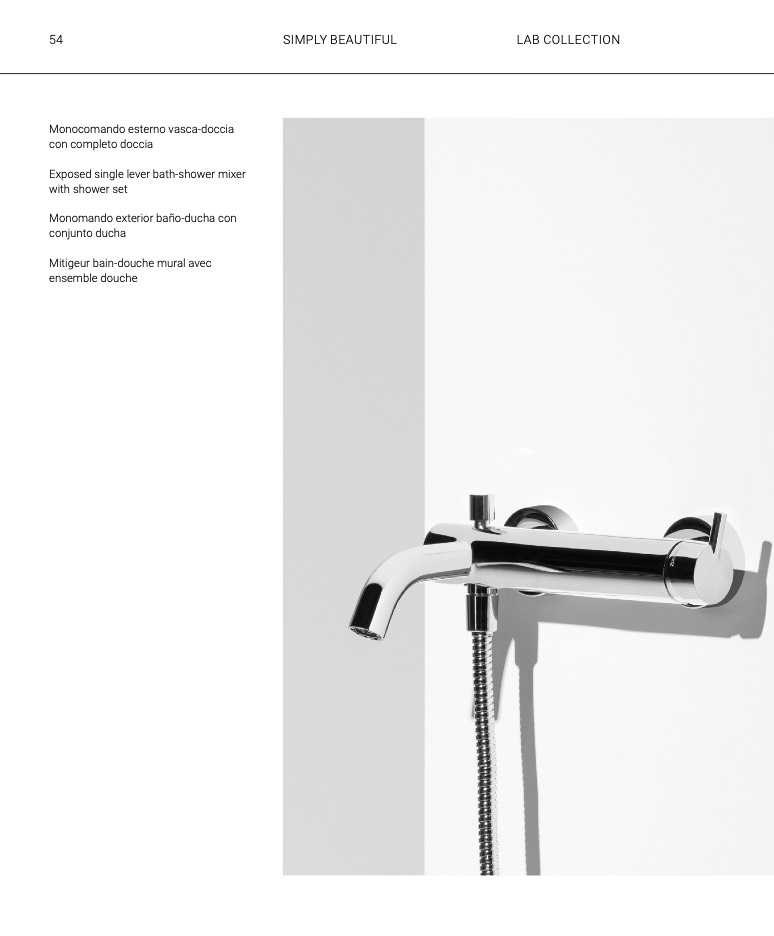 54

SIMPLY BEAUTIFUL

LAB COLLECTION

Monocomando esterno vasca-doccia con completo doccia

Exposed single lever bath-shower mixer with shower set

Monomando exterior baño-ducha con conjunto ducha

Mitigeur bain-douche mural avec ensemble douche